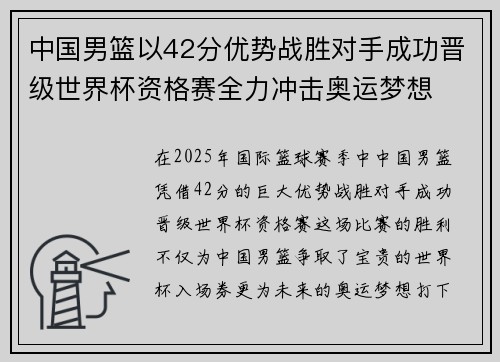 中国男篮以42分优势战胜对手成功晋级世界杯资格赛全力冲击奥运梦想

在2025年国际篮球赛季中中国男篮凭借42分的巨大优势战胜对手成功晋级世界杯资格赛这场比赛的胜利不仅为中国男篮争取了宝贵的世界杯入场券更为未来的奥运梦想打下